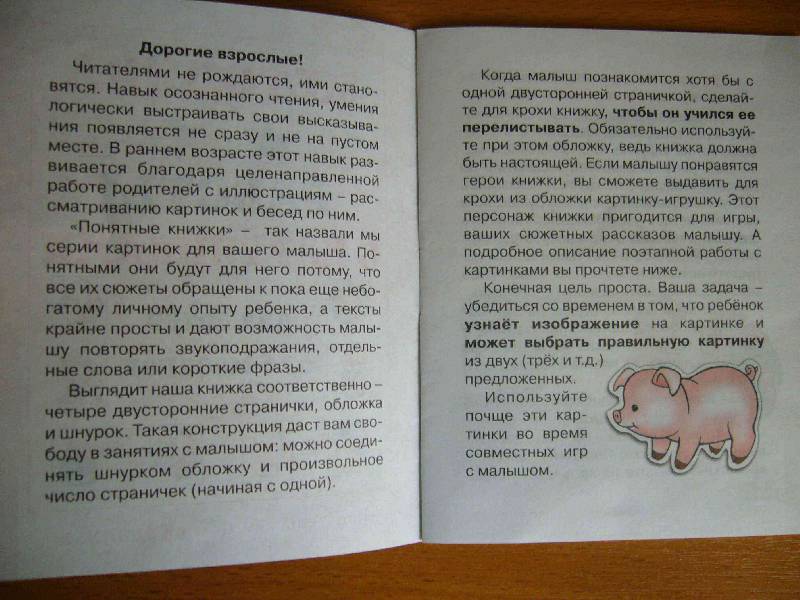 Дорогие взрослые!

Читателями не рождаются, ими становятся. Навык осознанного чтения, умения логически выстраивать свои высказывания появляется не сразу и не на пустом месте. В раннем возрасте этот навык развивается благодаря целенаправленной работе родителей с иллюстрациям – рассматриванию картинок и бесед по ним.

«Понятные книжки» – так назвали мы серии картинок для вашего малыша. Понятными они будут для него потому, что все их сюжеты обращены к пока еще небогатому личному опыту ребенка, а тексты крайне просты и дают возможность малышу повторять звукоподражания, отдельные слова или короткие фразы.

Выглядит наша книжка соответственно – четыре двусторонние странички, обложка и шнурок. Такая конструкция даст вам свободу в занятиях с малышом: можно соединять шнурком обложку и произвольное число страничек (начиная с одной).

Когда малыш познакомится хотя бы с одной двусторонней страничкой, сделайте для крохи книжку, чтобы он учился ее перелистывать. Обязательно используйте при этом обложку, ведь книжка должна быть настоящей. Если малышу понравятся герои книжки, вы сможете выдавить для крохи из обложки картинку-игрушку. Этот персонаж книжки пригодится для игры, ваших сюжетных рассказов малышу. А подробное описание поэтапной работы с картинками вы прочтете ниже.

Конечная цель проста. Ваша задача – убедиться со временем в том, что ребёнок узнаёт изображение на картинке и может выбрать правильную картинку из двух (трёх и т.д.) предложенных.

Используйте почще эти картинки во время совместных игр с малышом.